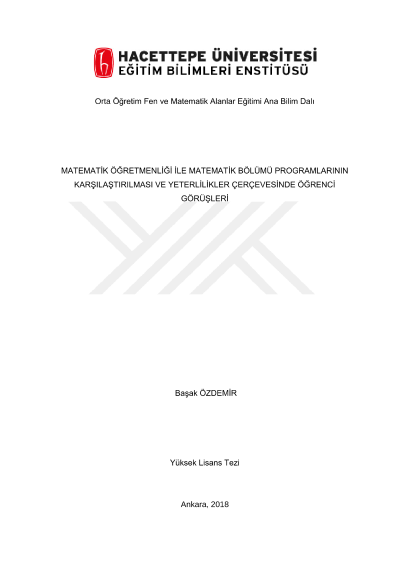 HACETTEPE ÜNİVERSİTESİ
EĞİTİM BİLİMLERİ ENSTİTÜSÜ

Orta Öğretim Fen ve Matematik Alanlar Eğitimi Ana Bilim Dalı

MATEMATİK ÖĞRETMENLİĞİ İLE MATEMATİK BÖLÜMÜ PROGRAMLARININ KARŞILAŞTIRILMASI VE YETERLİLİKLER ÇERÇEVESİNDE ÖĞRENCİ GÖRÜŞLERİ

Başak ÖZDEMİR

Yüksek Lisans Tezi

Ankara, 2018